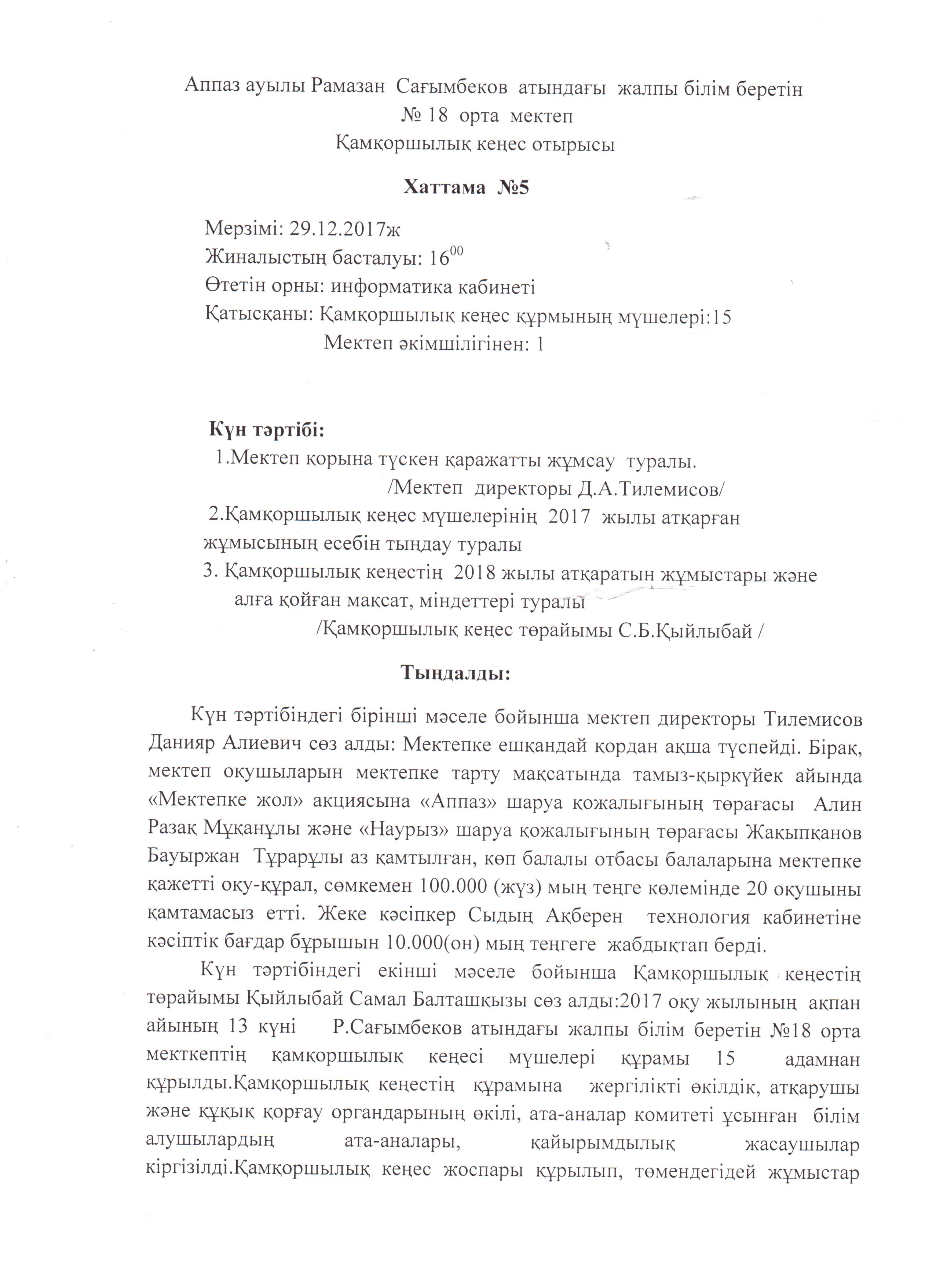 Аппаз ауылы Рамазан Сағымбеков атындағы жалпы білім беретін № 18 орта мектеп
Қамқоршылық кеңес отырысы

Хаттама №5

Мерзімі: 29.12.2017ж
Жиналыстың басталуы: $16^{00}$
Өтетін орны: информатика кабинеті
Қатысқаны: Қамқоршылық кеңес құрмының мүшелері:15
Мектеп әкімшілігінен: 1

Күн тәртібі:
1.Мектеп қорына түскен қаражатты жұмсау туралы.
/Мектеп директоры Д.А.Тилемисов/
2.Қамқоршылық кеңес мүшелерінің 2017 жылы атқарған жұмысының есебін тыңдау туралы
3. Қамқоршылық кеңестің 2018 жылы атқаратын жұмыстары және алға қойған мақсат, міндеттері туралы
/Қамқоршылық кеңес төрайымы С.Б.Қыйлыбай /

Тыңдалды:

Күн тәртібіндегі бірінші мәселе бойынша мектеп директоры Тилемисов Данияр Алиевич сөз алды: Мектепке ешқандай қордан ақша түспейді. Бірақ, мектеп оқушыларын мектепке тарту мақсатында тамыз-қыркүйек айында «Мектепке жол» акциясына «Аппаз» шаруа қожалығының төрағасы Алин Разақ Мұқанұлы және «Наурыз» шаруа қожалығының төрағасы Жақыпқанов Бауыржан Тұрарұлы аз қамтылған, көп балалы отбасы балаларына мектепке қажетті оқу-құрал, сөмкемен 100.000 (жүз) мың теңге көлемінде 20 оқушыны қамтамасыз етті. Жеке кәсіпкер Сыдың Ақберен технология кабинетіне кәсіптік бағдар бұрышын 10.000(он) мың теңгеге жабдықтап берді.

Күн тәртібіндегі екінші мәселе бойынша Қамқоршылық кеңестің төрайымы Қыйлыбай Самал Балташқызы сөз алды:2017 оқу жылының ақпан айының 13 күні Р.Сағымбеков атындағы жалпы білім беретін №18 орта мекткептің қамқоршылық кеңесі мүшелері құрамы 15 адамнан құрылды.Қамқоршылық кеңестің құрамына жергілікті өкілдік, атқарушы және құқық қорғау органдарының өкілі, ата-аналар комитеті ұсынған білім алушылардың ата-аналары, қайырымдылық жасаушылар кіргізілді.Қамқоршылық кеңес жоспары құрылып, төмендегідей жұмыстар